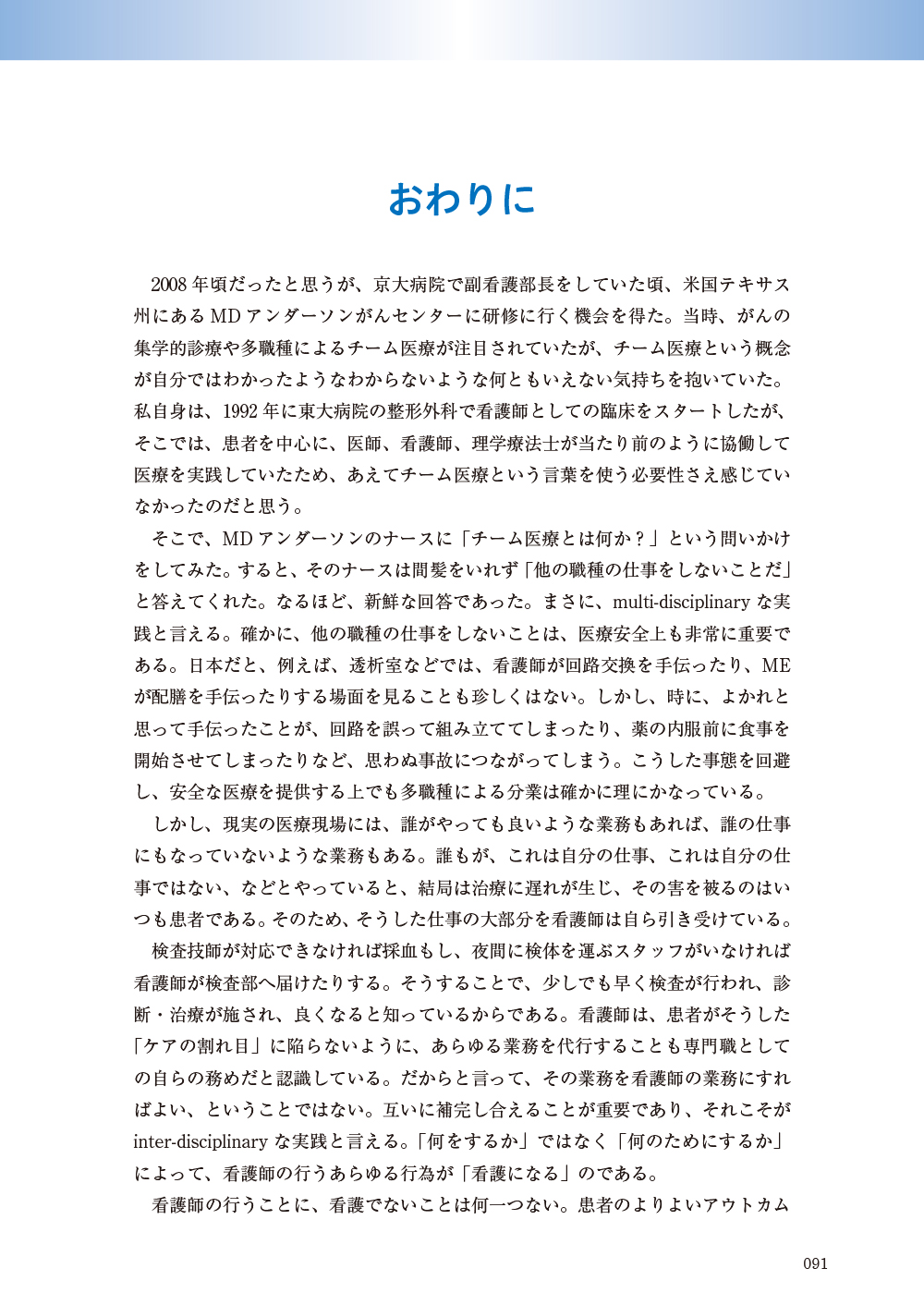 おわりに

2008年頃だったと思うが、京大病院で副看護部長をしていた頃、米国テキサス州にあるMDアンダーソンがんセンターに研修に行く機会を得た。当時、がんの集学的診療や多職種によるチーム医療が注目されていたが、チーム医療という概念が自分ではわかったようなわからないような何ともいえない気持ちを抱いていた。私自身は、1992年に東大病院の整形外科で看護師としての臨床をスタートしたが、そこでは、患者を中心に、医師、看護師、理学療法士が当たり前のように協働して医療を実践していたため、あえてチーム医療という言葉を使う必要性さえ感じていなかったのだと思う。

そこで、MDアンダーソンのナースに「チーム医療とは何か？」という問いかけをしてみた。すると、そのナースは間髪をいれず「他の職種の仕事をしないことだ」と答えてくれた。なるほど、新鮮な回答であった。まさに、multi-disciplinaryな実践と言える。確かに、他の職種の仕事をしないことは、医療安全上も非常に重要である。日本だと、例えば、透析室などでは、看護師が回路交換を手伝ったり、MEが配膳を手伝ったりする場面を見ることも珍しくはない。しかし、時に、よかれと思って手伝ったことが、回路を誤って組み立ててしまったり、薬の内服前に食事を開始させてしまったりなど、思わぬ事故につながってしまう。こうした事態を回避し、安全な医療を提供する上でも多職種による分業は確かに理にかなっている。

しかし、現実の医療現場には、誰がやっても良いような業務もあれば、誰の仕事にもなっていないような業務もある。誰もが、これは自分の仕事、これは自分の仕事ではない、などとやっていると、結局は治療に遅れが生じ、その害を被るのはいつも患者である。そのため、そうした仕事の大部分を看護師は自ら引き受けている。

検査技師が対応できなければ採血もし、夜間に検体を運ぶスタッフがいなければ看護師が検査部へ届けたりする。そうすることで、少しでも早く検査が行われ、診断・治療が施され、良くなると知っているからである。看護師は、患者がそうした「ケアの割れ目」に陥らないように、あらゆる業務を代行することも専門職としての自らの務めだと認識している。だからと言って、その業務を看護師の業務にすればよい、ということではない。互いに補完し合えることが重要であり、それこそがinter-disciplinaryな実践と言える。「何をするか」ではなく「何のためにするか」によって、看護師の行うあらゆる行為が「看護になる」のである。

看護師の行うことに、看護でないことは何一つない。患者のよりよいアウトカム

091